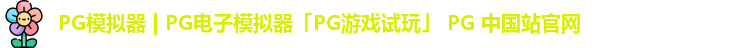 PG模拟器 | PG电子模拟器「PG游戏试玩」 PG 中国站官网